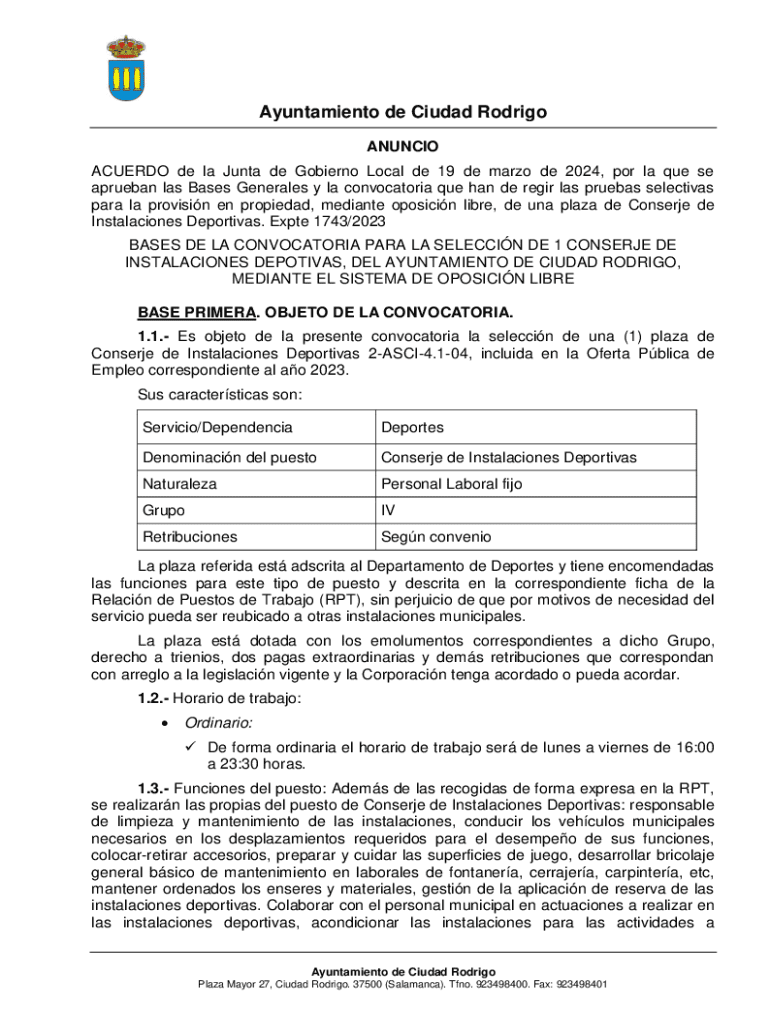 Ayuntamiento de Ciudad Rodrigo

ANUNCIO

ACUERDO de la Junta de Gobierno Local de 19 de marzo de 2024, por la que se aprueban las Bases Generales y la convocatoria que han de regir las pruebas selectivas para la provisión en propiedad, mediante oposición libre, de una plaza de Conserje de Instalaciones Deportivas. Expte 1743/2023

BASES DE LA CONVOCATORIA PARA LA SELECCIÓN DE 1 CONSERJE DE INSTALACIONES DEPOTIVAS, DEL AYUNTAMIENTO DE CIUDAD RODRIGO, MEDIANTE EL SISTEMA DE OPOSICIÓN LIBRE

BASE PRIMERA. OBJETO DE LA CONVOCATORIA.

1.1.- Es objeto de la presente convocatoria la selección de una (1) plaza de Conserje de Instalaciones Deportivas 2-ASCI-4.1-04, incluida en la Oferta Pública de Empleo correspondiente al año 2023.

Sus características son:

| Servicio/Dependencia | Deportes |
|---|---|
| Denominación del puesto | Conserje de Instalaciones Deportivas |
| Naturaleza | Personal Laboral fijo |
| Grupo | IV |
| Retribuciones | Según convenio |

La plaza referida está adscrita al Departamento de Deportes y tiene encomendadas las funciones para este tipo de puesto y descrita en la correspondiente ficha de la Relación de Puestos de Trabajo (RPT), sin perjuicio de que por motivos de necesidad del servicio pueda ser reubicado a otras instalaciones municipales.

La plaza está dotada con los emolumentos correspondientes a dicho Grupo, derecho a trienios, dos pagas extraordinarias y demás retribuciones que correspondan con arreglo a la legislación vigente y la Corporación tenga acordado o pueda acordar.

1.2.- Horario de trabajo:

• Ordinario:

✓ De forma ordinaria el horario de trabajo será de lunes a viernes de 16:00 a 23:30 horas.

1.3.- Funciones del puesto: Además de las recogidas de forma expresa en la RPT, se realizarán las propias del puesto de Conserje de Instalaciones Deportivas: responsable de limpieza y mantenimiento de las instalaciones, conducir los vehículos municipales necesarios en los desplazamientos requeridos para el desempeño de sus funciones, colocar-retirar accesorios, preparar y cuidar las superficies de juego, desarrollar bricolaje general básico de mantenimiento en laborales de fontanería, cerrajería, carpintería, etc, mantener ordenados los enseres y materiales, gestión de la aplicación de reserva de las instalaciones deportivas. Colaborar con el personal municipal en actuaciones a realizar en las instalaciones deportivas, acondicionar las instalaciones para las actividades a

Ayuntamiento de Ciudad Rodrigo
Plaza Mayor 27, Ciudad Rodrigo. 37500 (Salamanca). Tfno. 923498400. Fax: 923498401